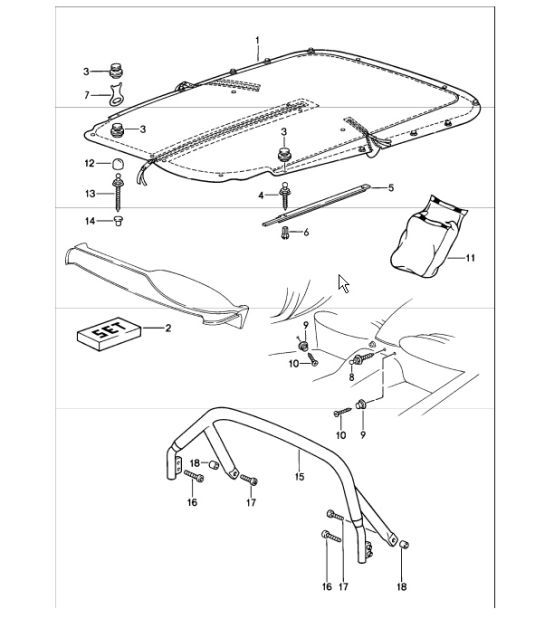 1
3
7
3
3
12
13
4
5
14
6
11
SET
2
9
10
8
10
9
18
15
16
17
16
17
18